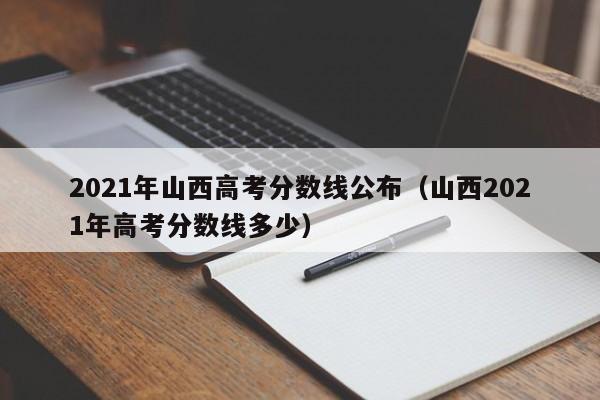 2021年山西高考分数线公布（山西2021年高考分数线多少）